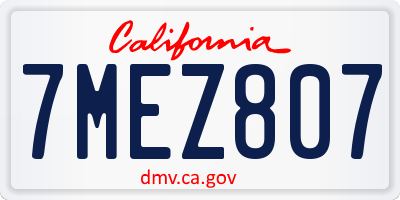 California

7MEZ807

dmv.ca.gov